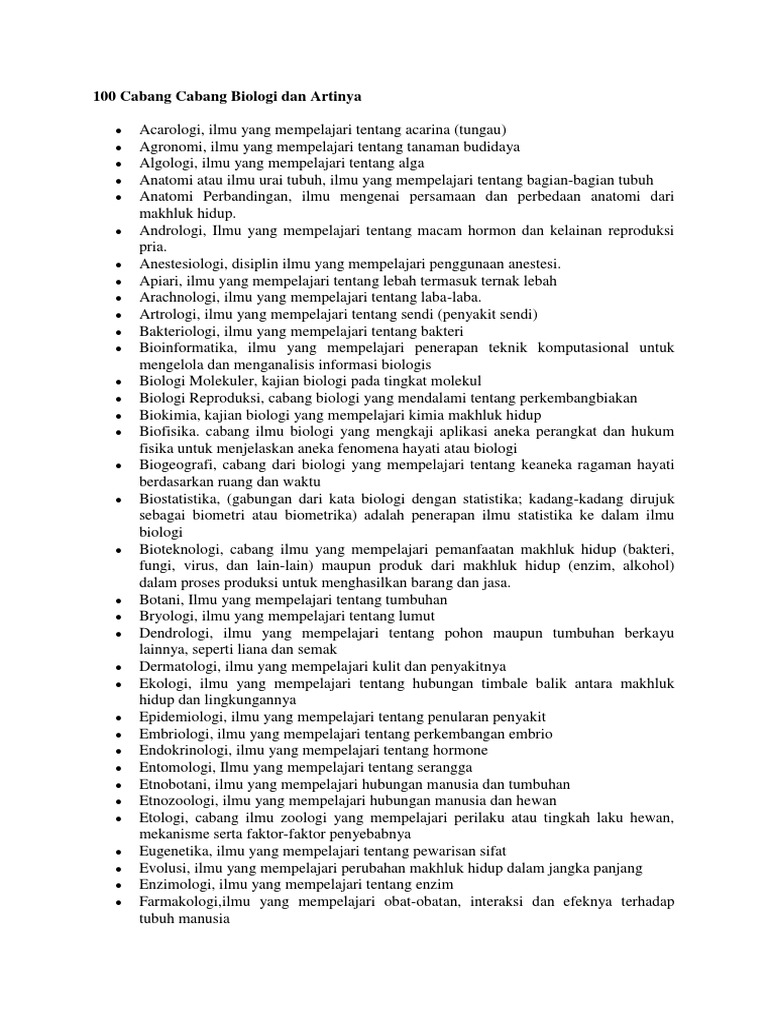 100 Cabang Cabang Biologi dan Artinya

• Acarologi, ilmu yang mempelajari tentang acarina (tungau)
• Agronomi, ilmu yang mempelajari tentang tanaman budidaya
• Algologi, ilmu yang mempelajari tentang alga
• Anatomi atau ilmu urai tubuh, ilmu yang mempelajari tentang bagian-bagian tubuh
• Anatomi Perbandingan, ilmu mengenai persamaan dan perbedaan anatomi dari makhluk hidup.
• Andrologi, Ilmu yang mempelajari tentang macam hormon dan kelainan reproduksi pria.
• Anestesiologi, disiplin ilmu yang mempelajari penggunaan anestesi.
• Apiari, ilmu yang mempelajari tentang lebah termasuk ternak lebah
• Arachnologi, ilmu yang mempelajari tentang laba-laba.
• Artrologi, ilmu yang mempelajari tentang sendi (penyakit sendi)
• Bakteriologi, ilmu yang mempelajari tentang bakteri
• Bioinformatika, ilmu yang mempelajari penerapan teknik komputasional untuk mengelola dan menganalisis informasi biologis
• Biologi Molekuler, kajian biologi pada tingkat molekul
• Biologi Reproduksi, cabang biologi yang mendalami tentang perkembangbiakan
• Biokimia, kajian biologi yang mempelajari kimia makhluk hidup
• Biofisika. cabang ilmu biologi yang mengkaji aplikasi aneka perangkat dan hukum fisika untuk menjelaskan aneka fenomena hayati atau biologi
• Biogeografi, cabang dari biologi yang mempelajari tentang keaneka ragaman hayati berdasarkan ruang dan waktu
• Biostatistika, (gabungan dari kata biologi dengan statistika; kadang-kadang dirujuk sebagai biometri atau biometrika) adalah penerapan ilmu statistika ke dalam ilmu biologi
• Bioteknologi, cabang ilmu yang mempelajari pemanfaatan makhluk hidup (bakteri, fungi, virus, dan lain-lain) maupun produk dari makhluk hidup (enzim, alkohol) dalam proses produksi untuk menghasilkan barang dan jasa.
• Botani, Ilmu yang mempelajari tentang tumbuhan
• Bryologi, ilmu yang mempelajari tentang lumut
• Dendrologi, ilmu yang mempelajari tentang pohon maupun tumbuhan berkayu lainnya, seperti liana dan semak
• Dermatologi, ilmu yang mempelajari kulit dan penyakitnya
• Ekologi, ilmu yang mempelajari tentang hubungan timbale balik antara makhluk hidup dan lingkungannya
• Epidemiologi, ilmu yang mempelajari tentang penularan penyakit
• Embriologi, ilmu yang mempelajari tentang perkembangan embrio
• Endokrinologi, ilmu yang mempelajari tentang hormone
• Entomologi, Ilmu yang mempelajari tentang serangga
• Etnobotani, ilmu yang mempelajari hubungan manusia dan tumbuhan
• Etnozoologi, ilmu yang mempelajari hubungan manusia dan hewan
• Etologi, cabang ilmu zoologi yang mempelajari perilaku atau tingkah laku hewan, mekanisme serta faktor-faktor penyebabnya
• Eugenetika, ilmu yang mempelajari tentang pewarisan sifat
• Evolusi, ilmu yang mempelajari perubahan makhluk hidup dalam jangka panjang
• Enzimologi, ilmu yang mempelajari tentang enzim
• Farmakologi,ilmu yang mempelajari obat-obatan, interaksi dan efeknya terhadap tubuh manusia